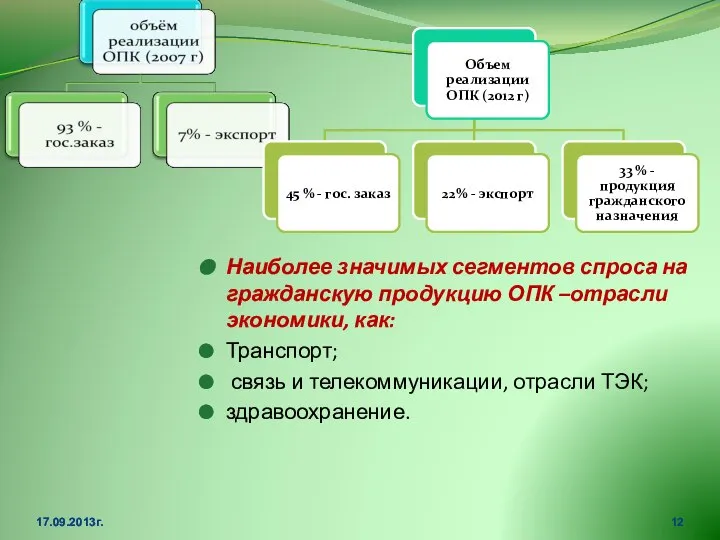 объём реализации ОПК (2007 г)

93 % - гос.заказ

7% - экспорт

Объем реализации ОПК (2012 г)

45 % - гос. заказ

22% - экспорт

33 % - продукция гражданского назначения

Наиболее значимых сегментов спроса на гражданскую продукцию ОПК –отрасли экономики, как:

Транспорт;

связь и телекоммуникации, отрасли ТЭК;

здравоохранение.

17.09.2013г.

12